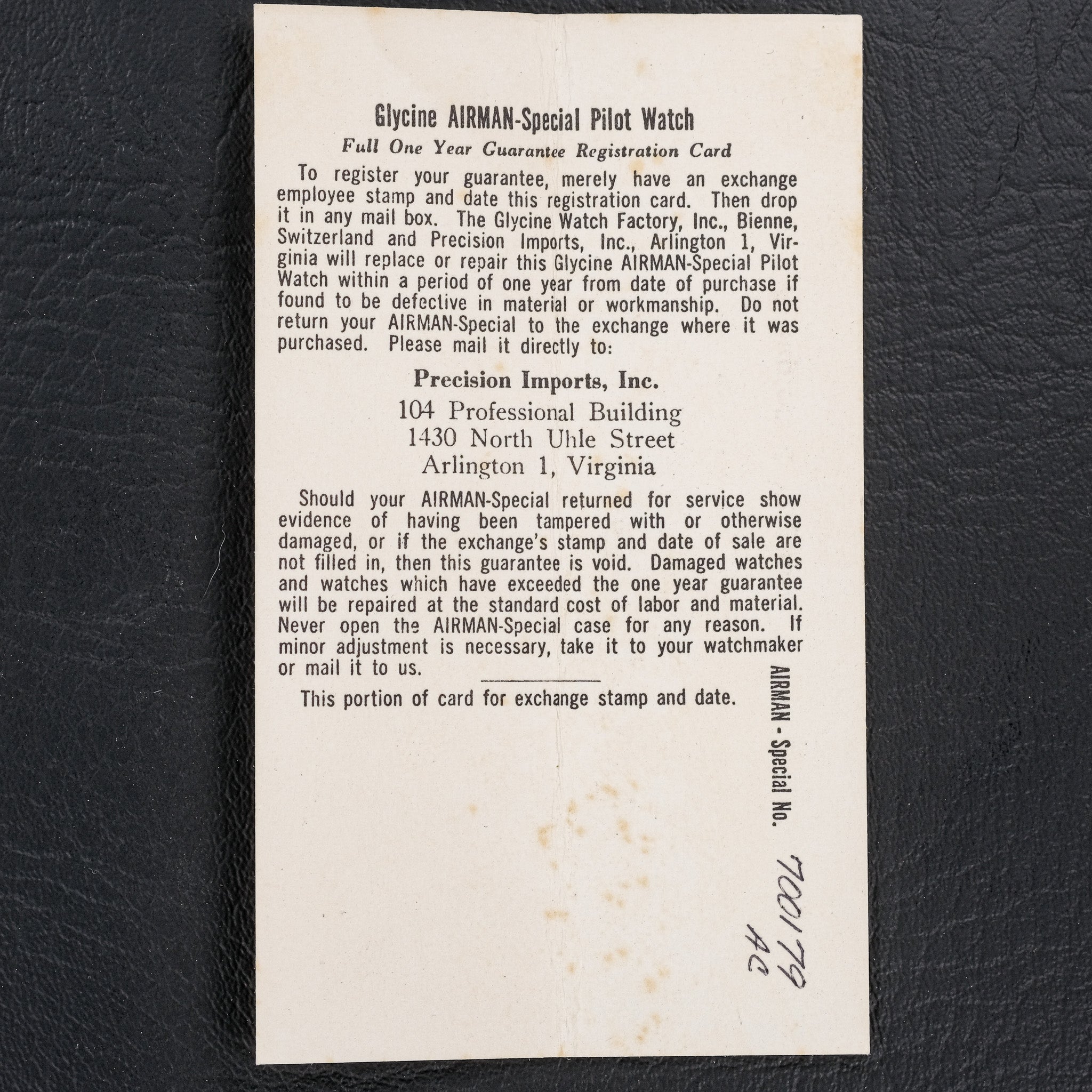 Glycine AIRMAN-Special Pilot Watch

Full One Year Guarantee Registration Card

To register your guarantee, merely have an exchange employee stamp and date this registration card. Then drop it in any mail box. The Glycine Watch Factory, Inc., Bienne, Switzerland and Precision Imports, Inc., Arlington 1, Virginia will replace or repair this Glycine AIRMAN-Special Pilot Watch within a period of one year from date of purchase if found to be defective in material or workmanship. Do not return your AIRMAN-Special to the exchange where it was purchased. Please mail it directly to:

Precision Imports, Inc.
104 Professional Building
1430 North Uhle Street
Arlington 1, Virginia

Should your AIRMAN-Special returned for service show evidence of having been tampered with or otherwise damaged, or if the exchange's stamp and date of sale are not filled in, then this guarantee is void. Damaged watches and watches which have exceeded the one year guarantee will be repaired at the standard cost of labor and material. Never open the AIRMAN-Special case for any reason. If minor adjustment is necessary, take it to your watchmaker or mail it to us.

This portion of card for exchange stamp and date.

AIRMAN - Special No. 700179 AC